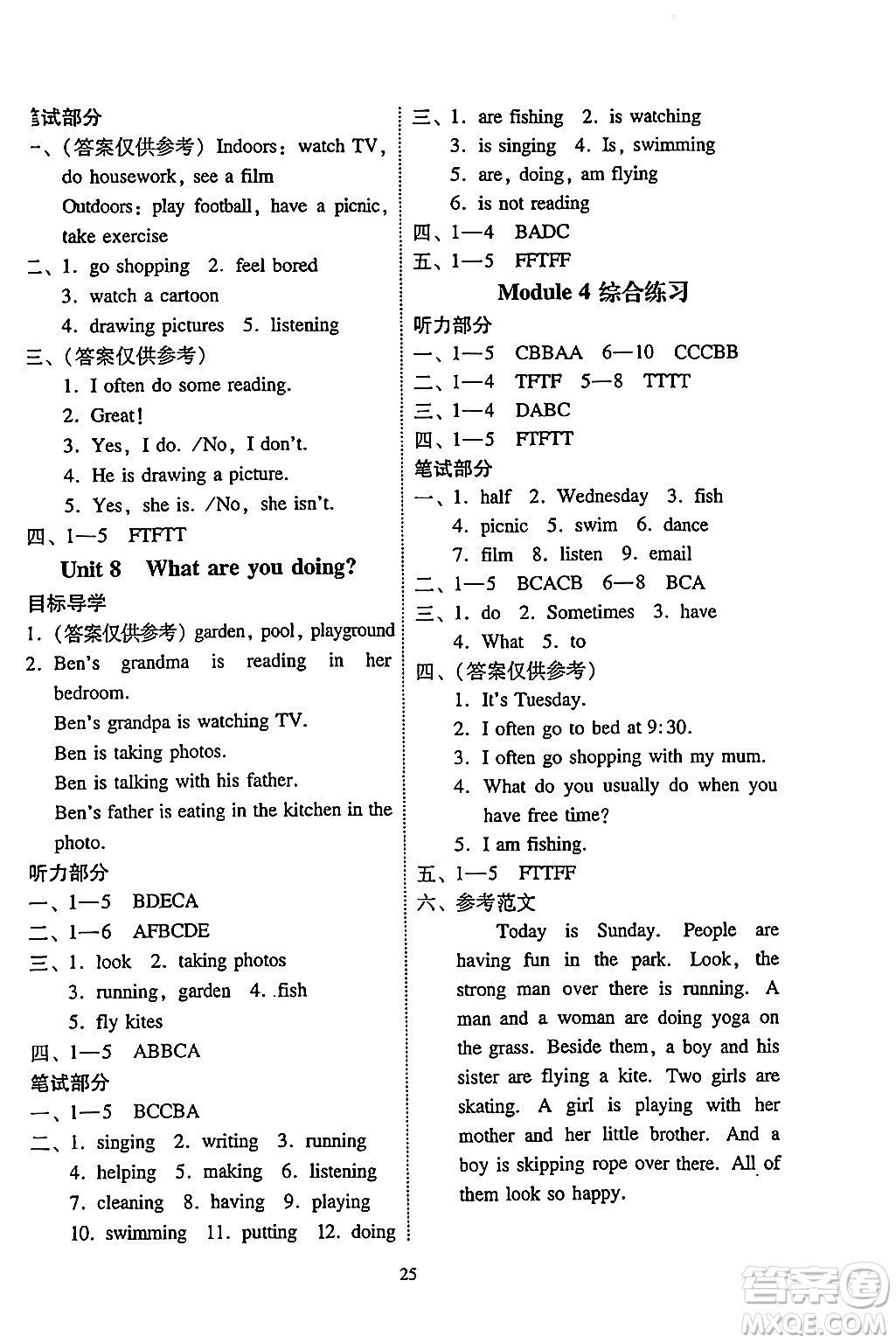 笔试部分

一、(答案仅供参考) Indoors: watch TV, do housework, see a film

Outdoors: play football, have a picnic, take exercise

二、1. go shopping 2. feel bored

3. watch a cartoon

4. drawing pictures 5. listening

三、(答案仅供参考)

1. I often do some reading.

2. Great!

3. Yes, I do. /No, I don't.

4. He is drawing a picture.

5. Yes, she is. /No, she isn't.

四、1—5 FTFTT

Unit 8 What are you doing?

目标导学

1. (答案仅供参考) garden, pool, playground

2. Ben's grandma is reading in her bedroom.

Ben's grandpa is watching TV.

Ben is taking photos.

Ben is talking with his father.

Ben's father is eating in the kitchen in the photo.

听力部分

一、1—5 BDECA

二、1—6 AFBCDE

三、1. look 2. taking photos

3. running, garden 4. fish

5. fly kites

四、1—5 ABBCA

笔试部分

一、1—5 BCCBA

二、1. singing 2. writing 3. running

4. helping 5. making 6. listening

7. cleaning 8. having 9. playing

10. swimming 11. putting 12. doing

三、1. are fishing 2. is watching

3. is singing 4. Is, swimming

5. are, doing, am flying

6. is not reading

四、1—4 BADC

五、1—5 FFTFF

Module 4 综合练习

听力部分

一、1—5 CBBAA 6—10 CCCBB

二、1—4 TFTF 5—8 TTTT

三、1—4 DABC

四、1—5 FTFTT

笔试部分

一、1. half 2. Wednesday 3. fish

4. picnic 5. swim 6. dance

7. film 8. listen 9. email

二、1—5 BCACB 6—8 BCA

三、1. do 2. Sometimes 3. have

4. What 5. to

四、(答案仅供参考)

1. It's Tuesday.

2. I often go to bed at 9:30.

3. I often go shopping with my mum.

4. What do you usually do when you have free time?

5. I am fishing.

五、1—5 FTTFF

六、参考范文

Today is Sunday. People are having fun in the park. Look, the strong man over there is running. A man and a woman are doing yoga on the grass. Beside them, a boy and his sister are flying a kite. Two girls are skating. A girl is playing with her mother and her little brother. And a boy is skipping rope over there. All of them look so happy.

25

答案圈 MXQE.COM